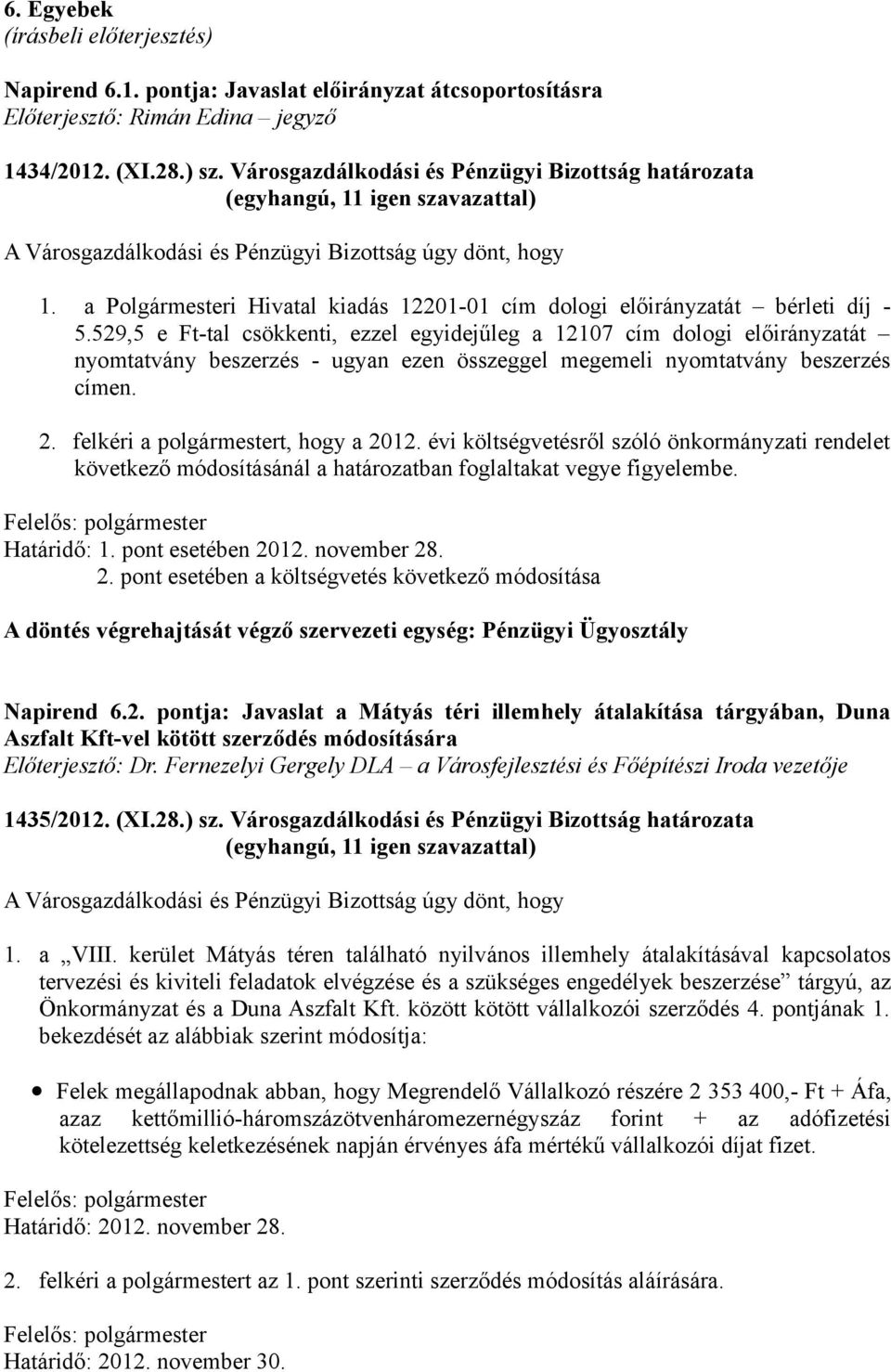 6. Egyebek
(írásbeli előterjesztés)

Napirend 6.1. pontja: Javaslat előirányzat átcsoportosításra
Előterjesztő: Rimán Edina – jegyző

1434/2012. (XI.28.) sz. Városgazdálkodási és Pénzügyi Bizottság határozata
(egyhangú, 11 igen szavazattal)

A Városgazdálkodási és Pénzügyi Bizottság úgy dönt, hogy

1. a Polgármesteri Hivatal kiadás 12201-01 cím dologi előirányzatát – bérleti díj - 5.529,5 e Ft-tal csökkenti, ezzel egyidejűleg a 12107 cím dologi előirányzatát – nyomtatvány beszerzés - ugyan ezen összeggel megemeli nyomtatvány beszerzés címen.

2. felkéri a polgármestert, hogy a 2012. évi költségvetésről szóló önkormányzati rendelet következő módosításánál a határozatban foglaltakat vegye figyelembe.

Felelős: polgármester
Határidő: 1. pont esetében 2012. november 28.
2. pont esetében a költségvetés következő módosítása

A döntés végrehajtását végző szervezeti egység: Pénzügyi Ügyosztály

Napirend 6.2. pontja: Javaslat a Mátyás téri illemhely átalakítása tárgyában, Duna Aszfalt Kft-vel kötött szerződés módosítására
Előterjesztő: Dr. Fernezelyi Gergely DLA – a Városfejlesztési és Főépítészi Iroda vezetője

1435/2012. (XI.28.) sz. Városgazdálkodási és Pénzügyi Bizottság határozata
(egyhangú, 11 igen szavazattal)

A Városgazdálkodási és Pénzügyi Bizottság úgy dönt, hogy

1. a „VIII. kerület Mátyás téren található nyilvános illemhely átalakításával kapcsolatos tervezési és kiviteli feladatok elvégzése és a szükséges engedélyek beszerzése” tárgyú, az Önkormányzat és a Duna Aszfalt Kft. között kötött vállalkozói szerződés 4. pontjának 1. bekezdését az alábbiak szerint módosítja:

• Felek megállapodnak abban, hogy Megrendelő Vállalkozó részére 2 353 400,- Ft + Áfa, azaz kettőmillió-háromszázötvenháromezernégyszáz forint + az adófizetési kötelezettség keletkezésének napján érvényes áfa mértékű vállalkozói díjat fizet.

Felelős: polgármester
Határidő: 2012. november 28.

2. felkéri a polgármestert az 1. pont szerinti szerződés módosítás aláírására.

Felelős: polgármester
Határidő: 2012. november 30.